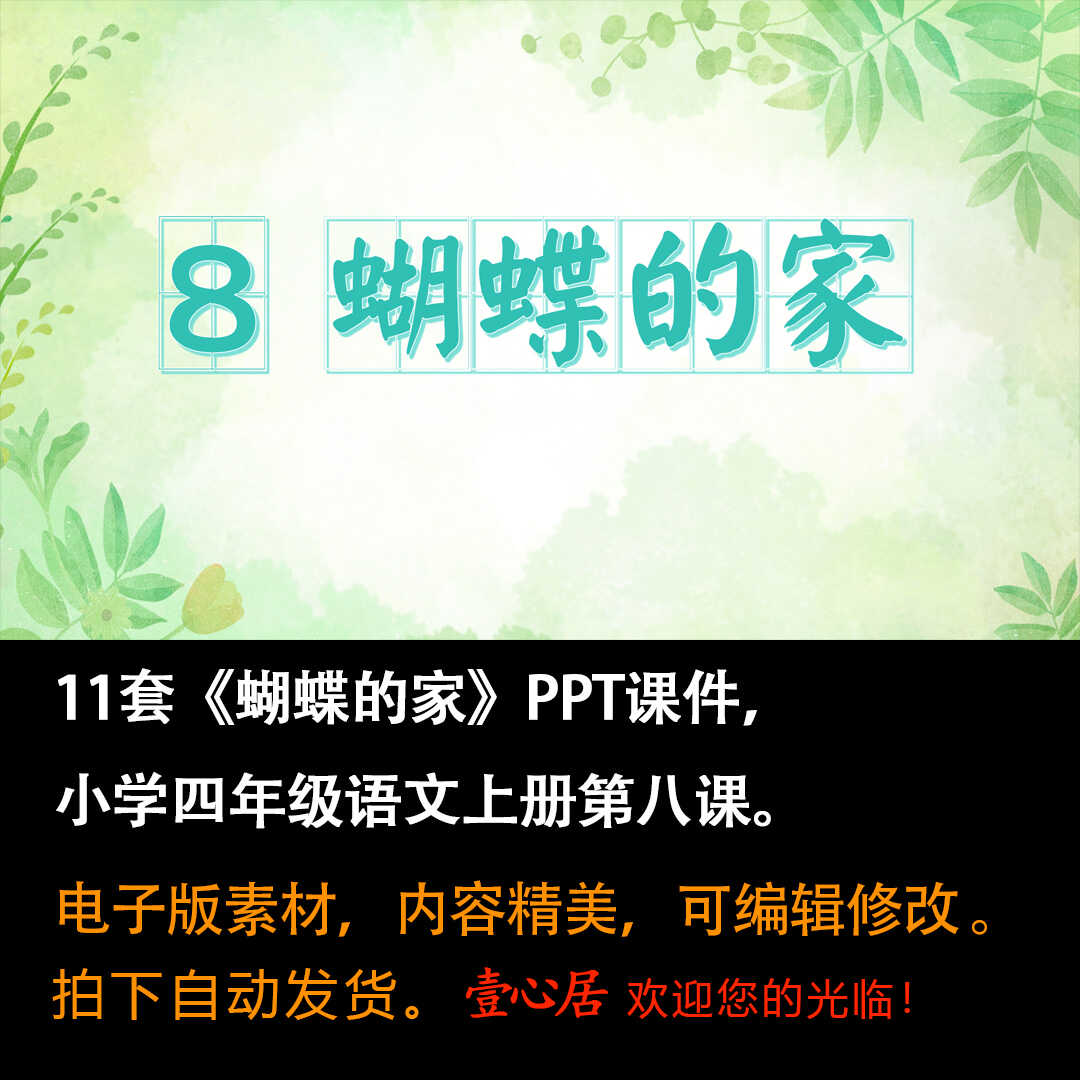 8 蝴蝶的家

11套《蝴蝶的家》PPT课件，

小学四年级语文上册第八课。

电子版素材，内容精美，可编辑修改。

拍下自动发货。 壹心居 欢迎您的光临！